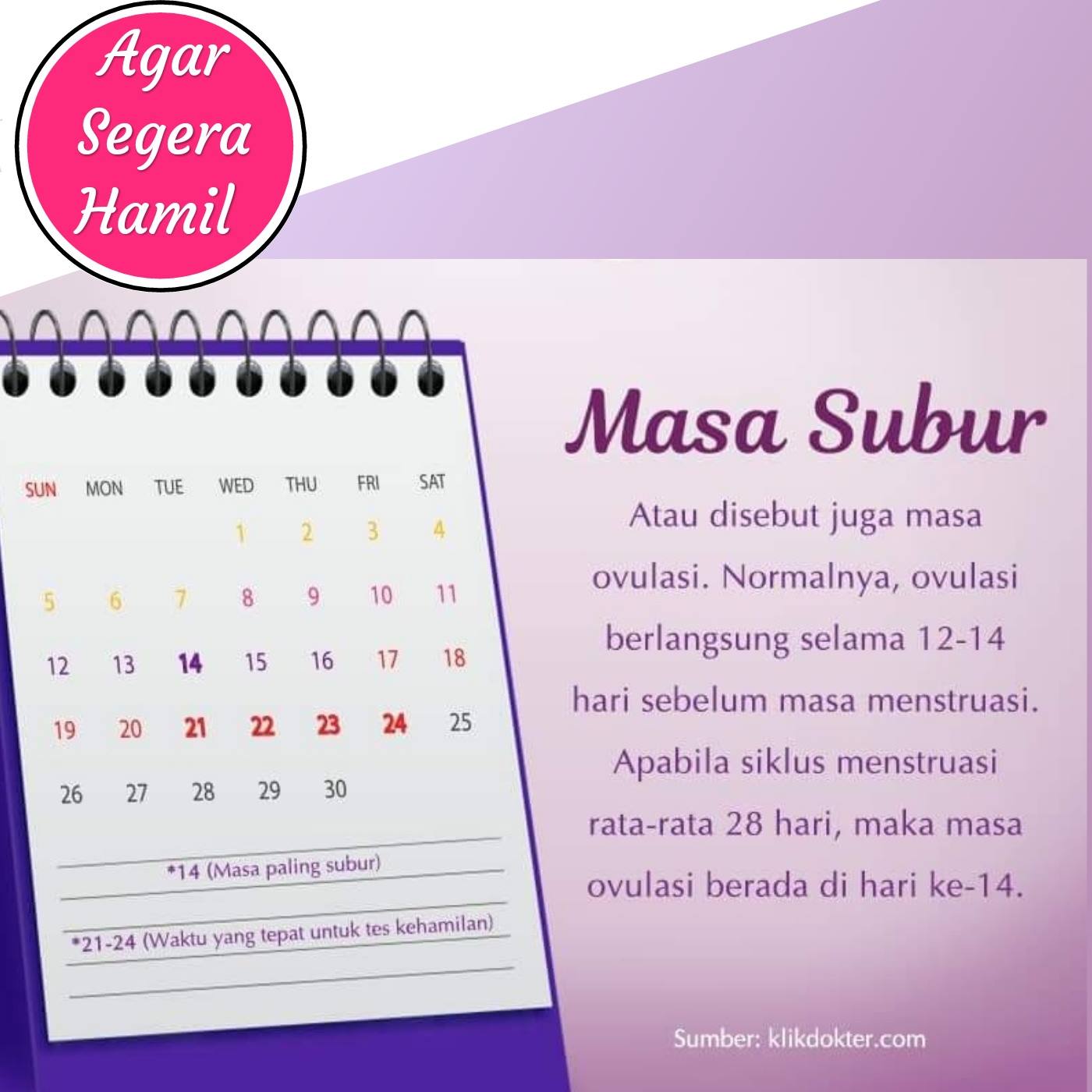 Agar
Segera
Hamil

| SUN | MON | TUE | WED | THU | FRI | SAT |
|---|---|---|---|---|---|---|
| | | | 1 | 2 | 3 | 4 |
| 5 | 6 | 7 | 8 | 9 | 10 | 11 |
| 12 | 13 | 14 | 15 | 16 | 17 | 18 |
| 19 | 20 | 21 | 22 | 23 | 24 | 25 |
| 26 | 27 | 28 | 29 | 30 | | |

*14 (Masa paling subur)

*21-24 (Waktu yang tepat untuk tes kehamilan)

Masa Subur

Atau disebut juga masa ovulasi. Normalnya, ovulasi berlangsung selama 12-14 hari sebelum masa menstruasi. Apabila siklus menstruasi rata-rata 28 hari, maka masa ovulasi berada di hari ke-14.

Sumber: klikdokter.com